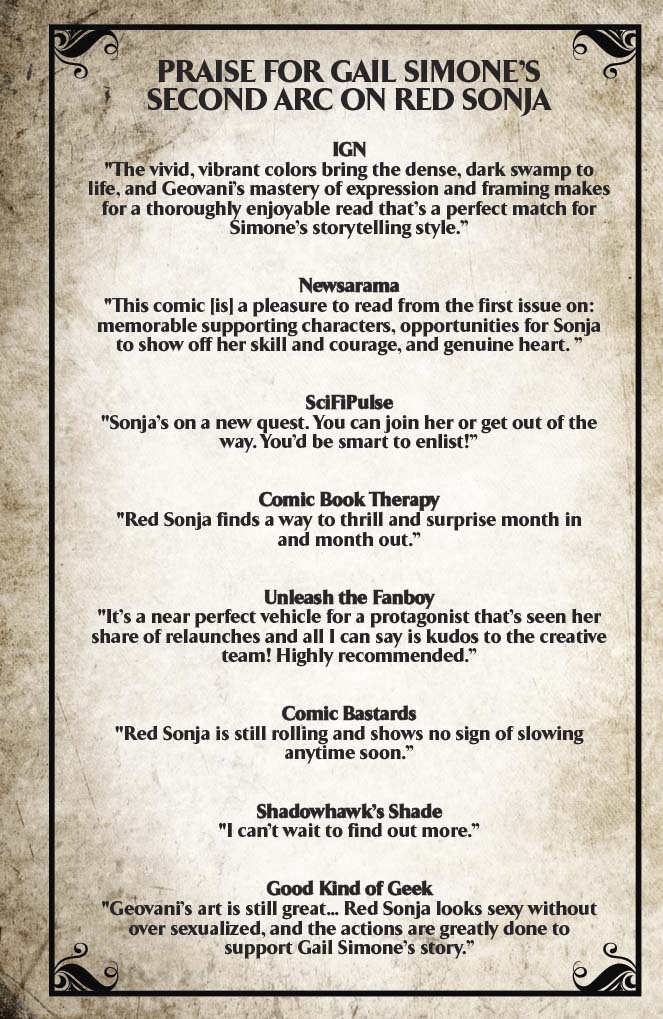 PRAISE FOR GAIL SIMONE'S SECOND ARC ON RED SONJA

IGN
"The vivid, vibrant colors bring the dense, dark swamp to life, and Geovani's mastery of expression and framing makes for a thoroughly enjoyable read that's a perfect match for Simone's storytelling style."

Newsarama
"This comic [is] a pleasure to read from the first issue on: memorable supporting characters, opportunities for Sonja to show off her skill and courage, and genuine heart. "

SciFiPulse
"Sonja's on a new quest. You can join her or get out of the way. You'd be smart to enlist!"

Comic Book Therapy
"Red Sonja finds a way to thrill and surprise month in and month out."

Unleash the Fanboy
"It's a near perfect vehicle for a protagonist that's seen her share of relaunches and all I can say is kudos to the creative team! Highly recommended."

Comic Bastards
"Red Sonja is still rolling and shows no sign of slowing anytime soon."

Shadowhawk's Shade
"I can't wait to find out more."

Good Kind of Geek
"Geovani's art is still great... Red Sonja looks sexy without over sexualized, and the actions are greatly done to support Gail Simone's story."